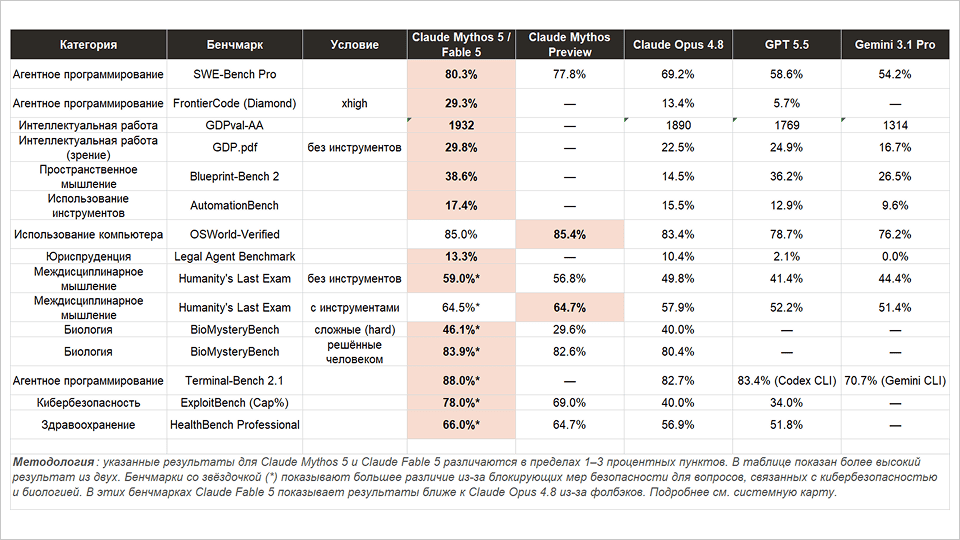 | Категория | Бенчмарк | Условие | Claude Mythos 5 / Fable 5 | Claude Mythos Preview | Claude Opus 4.8 | GPT 5.5 | Gemini 3.1 Pro |
|---|---|---|---|---|---|---|---|
| Агентное программирование | SWE-Bench Pro | | 80.3% | 77.8% | 69.2% | 58.6% | 54.2% |
| Агентное программирование | FrontierCode (Diamond) | xhigh | 29.3% | — | 13.4% | 5.7% | — |
| Интеллектуальная работа | GDPval-AA | | 1932 | — | 1890 | 1769 | 1314 |
| Интеллектуальная работа (зрение) | GDP.pdf | без инструментов | 29.8% | — | 22.5% | 24.9% | 16.7% |
| Пространственное мышление | Blueprint-Bench 2 | | 38.6% | — | 14.5% | 36.2% | 26.5% |
| Использование инструментов | AutomationBench | | 17.4% | — | 15.5% | 12.9% | 9.6% |
| Использование компьютера | OSWorld-Verified | | 85.0% | 85.4% | 83.4% | 78.7% | 76.2% |
| Юриспруденция | Legal Agent Benchmark | | 13.3% | — | 10.4% | 2.1% | 0.0% |
| Междисциплинарное мышление | Humanity's Last Exam | без инструментов | 59.0%* | 56.8% | 49.8% | 41.4% | 44.4% |
| Междисциплинарное мышление | Humanity's Last Exam | с инструментами | 64.5%* | 64.7% | 57.9% | 52.2% | 51.4% |
| Биология | BioMysteryBench | сложные (hard) | 46.1%* | 29.6% | 40.0% | — | — |
| Биология | BioMysteryBench | решённые человеком | 83.9%* | 82.6% | 80.4% | — | — |
| Агентное программирование | Terminal-Bench 2.1 | | 88.0%* | — | 82.7% | 83.4% (Codex CLI) | 70.7% (Gemini CLI) |
| Кибербезопасность | ExploitBench (Cap%) | | 78.0%* | 69.0% | 40.0% | 34.0% | — |
| Здравоохранение | HealthBench Professional | | 66.0%* | 64.7% | 56.9% | 51.8% | — |

Методология: указанные результаты для Claude Mythos 5 и Claude Fable 5 различаются в пределах 1–3 процентных пунктов. В таблице показан более высокий результат из двух. Бенчмарки со звёздочкой (*) показывают большее различие из-за блокирующих мер безопасности для вопросов, связанных с кибербезопасностью и биологией. В этих бенчмарках Claude Fable 5 показывает результаты ближе к Claude Opus 4.8 из-за фолбэков. Подробнее см. системную карту.